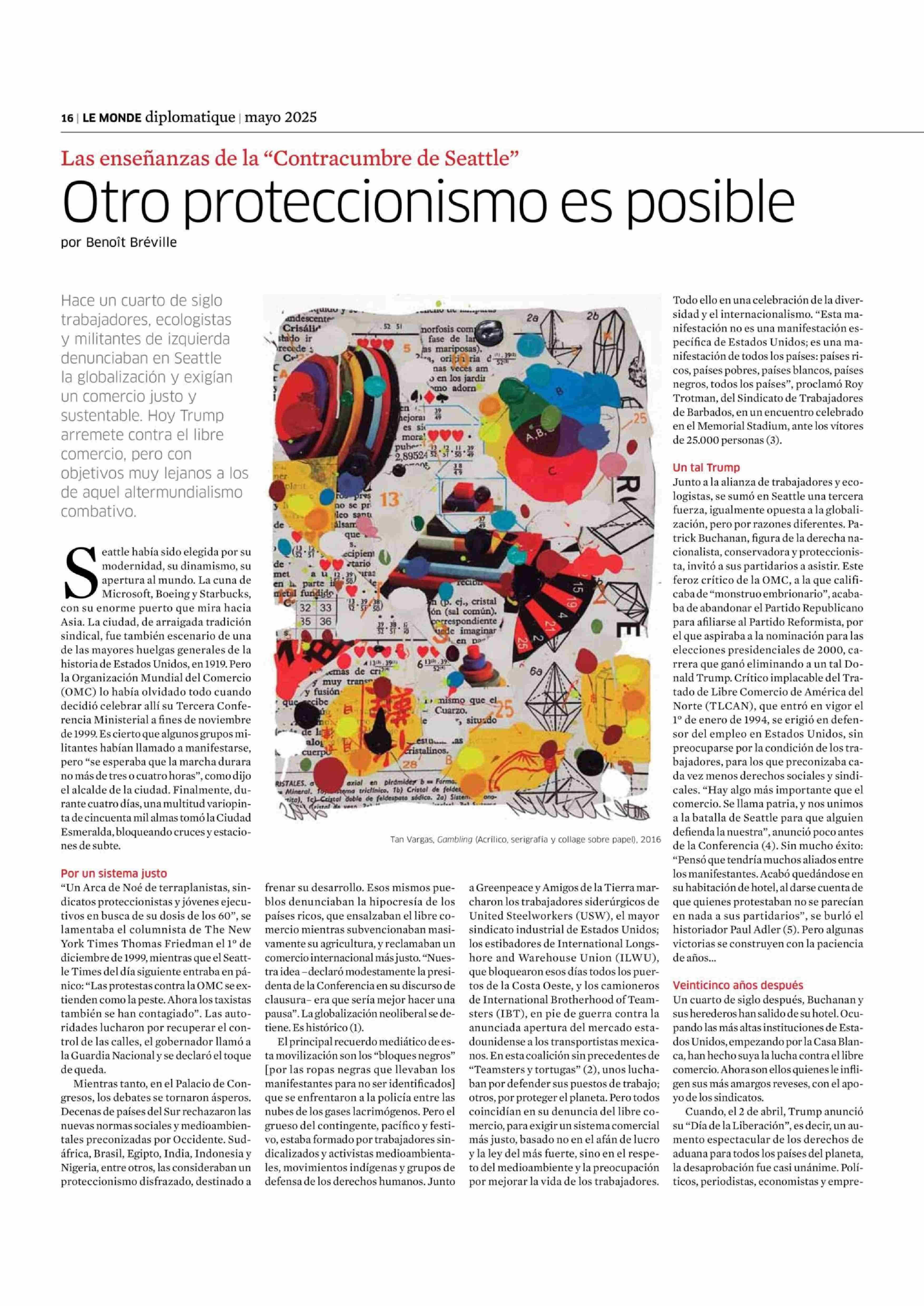 16 | LE MONDE diplomatique | mayo 2025

Las enseñanzas de la “Contracumbre de Seattle”

Otro proteccionismo es posible

por Benoît Bréville

Hace un cuarto de siglo trabajadores, ecologistas y militantes de izquierda denunciaban en Seattle la globalización y exigían un comercio justo y sustentable. Hoy Trump arremete contra el libre comercio, pero con objetivos muy lejanos a los de aquel altermundialismo combativo.

Seattle había sido elegida por su modernidad, su dinamismo, su apertura al mundo. La cuna de Microsoft, Boeing y Starbucks, con su enorme puerto que mira hacia Asia. La ciudad, de arraigada tradición sindical, fue también escenario de una de las mayores huelgas generales de la historia de Estados Unidos, en 1919. Pero la Organización Mundial del Comercio (OMC) lo había olvidado todo cuando decidió celebrar allí su Tercera Conferencia Ministerial a fines de noviembre de 1999. Es cierto que algunos grupos militantes habían llamado a manifestarse, pero “se esperaba que la marcha durara no más de tres o cuatro horas”, como dijo el alcalde de la ciudad. Finalmente, durante cuatro días, una multitud variopinta de cincuenta mil almas tomó la Ciudad Esmeralda, bloqueando cruces y estaciones de subte.

Por un sistema justo
“Un Arca de Noé de terraplanistas, sindicatos proteccionistas y jóvenes ejecutivos en busca de su dosis de los 60”, se lamentaba el columnista de The New York Times Thomas Friedman el 1º de diciembre de 1999, mientras que el Seattle Times del día siguiente entraba en pánico: “Las protestas contra la OMC se extienden como la peste. Ahora los taxistas también se han contagiado”. Las autoridades lucharon por recuperar el control de las calles, el gobernador llamó a la Guardia Nacional y se declaró el toque de queda.

Mientras tanto, en el Palacio de Congresos, los debates se tornaron ásperos. Decenas de países del Sur rechazaron las nuevas normas sociales y medioambientales preconizadas por Occidente. Sudáfrica, Brasil, Egipto, India, Indonesia y Nigeria, entre otros, las consideraban un proteccionismo disfrazado, destinado a frenar su desarrollo. Esos mismos pueblos denunciaban la hipocresía de los países ricos, que ensalzaban el libre comercio mientras subvencionaban masivamente su agricultura, y reclamaban un comercio internacional más justo. “Nuestra idea –declaró modestamente la presidenta de la Conferencia en su discurso de clausura– era que sería mejor hacer una pausa”. La globalización neoliberal se detiene. Es histórico (1).

El principal recuerdo mediático de esta movilización son los “bloques negros” [por las ropas negras que llevaban los manifestantes para no ser identificados] que se enfrentaron a la policía entre las nubes de los gases lacrimógenos. Pero el grueso del contingente, pacífico y festivo, estaba formado por trabajadores sindicalizados y activistas medioambientales, movimientos indígenas y grupos de defensa de los derechos humanos. Junto a Greenpeace y Amigos de la Tierra marcharon los trabajadores siderúrgicos de United Steelworkers (USW), el mayor sindicato industrial de Estados Unidos; los estibadores de International Longshore and Warehouse Union (ILWU), que bloquearon esos días todos los puertos de la Costa Oeste, y los camioneros de International Brotherhood of Teamsters (IBT), en pie de guerra contra la anunciada apertura del mercado estadounidense a los transportistas mexicanos. En esta coalición sin precedentes de “Teamsters y tortugas” (2), unos luchaban por defender sus puestos de trabajo; otros, por proteger el planeta. Pero todos coincidían en su denuncia del libre comercio, para exigir un sistema comercial más justo, basado no en el afán de lucro y la ley del más fuerte, sino en el respeto del medioambiente y la preocupación por mejorar la vida de los trabajadores.

Tan Vargas, Gambling (Acrílico, serigrafía y collage sobre papel), 2016

Todo ello en una celebración de la diversidad y el internacionalismo. “Esta manifestación no es una manifestación específica de Estados Unidos; es una manifestación de todos los países: países ricos, países pobres, países blancos, países negros, todos los países”, proclamó Roy Trotman, del Sindicato de Trabajadores de Barbados, en un encuentro celebrado en el Memorial Stadium, ante los vítores de 25.000 personas (3).

Un tal Trump
Junto a la alianza de trabajadores y ecologistas, se sumó en Seattle una tercera fuerza, igualmente opuesta a la globalización, pero por razones diferentes. Patrick Buchanan, figura de la derecha nacionalista, conservadora y proteccionista, invitó a sus partidarios a asistir. Este feroz crítico de la OMC, a la que calificaba de “monstruo embrionario”, acababa de abandonar el Partido Republicano para afiliarse al Partido Reformista, por el que aspiraba a la nominación para las elecciones presidenciales de 2000, carrera que ganó eliminando a un tal Donald Trump. Crítico implacable del Tratado de Libre Comercio de América del Norte (TLCAN), que entró en vigor el 1º de enero de 1994, se erigió en defensor del empleo en Estados Unidos, sin preocuparse por la condición de los trabajadores, para los que preconizaba cada vez menos derechos sociales y sindicales. “Hay algo más importante que el comercio. Se llama patria, y nos unimos a la batalla de Seattle para que alguien defienda la nuestra”, anunció poco antes de la Conferencia (4). Sin mucho éxito: “Pensó que tendría muchos aliados entre los manifestantes. Acabó quedándose en su habitación de hotel, al darse cuenta de que quienes protestaban no se parecían en nada a sus partidarios”, se burló el historiador Paul Adler (5). Pero algunas victorias se construyen con la paciencia de años...

Veinticinco años después
Un cuarto de siglo después, Buchanan y sus herederos han salido de su hotel. Ocupando las más altas instituciones de Estados Unidos, empezando por la Casa Blanca, han hecho suya la lucha contra el libre comercio. Ahora son ellos quienes le infligen sus más amargos reveses, con el apoyo de los sindicatos.

Cuando, el 2 de abril, Trump anunció su “Día de la Liberación”, es decir, un aumento espectacular de los derechos de aduana para todos los países del planeta, la desaprobación fue casi unánime. Políticos, periodistas, economistas y empre-